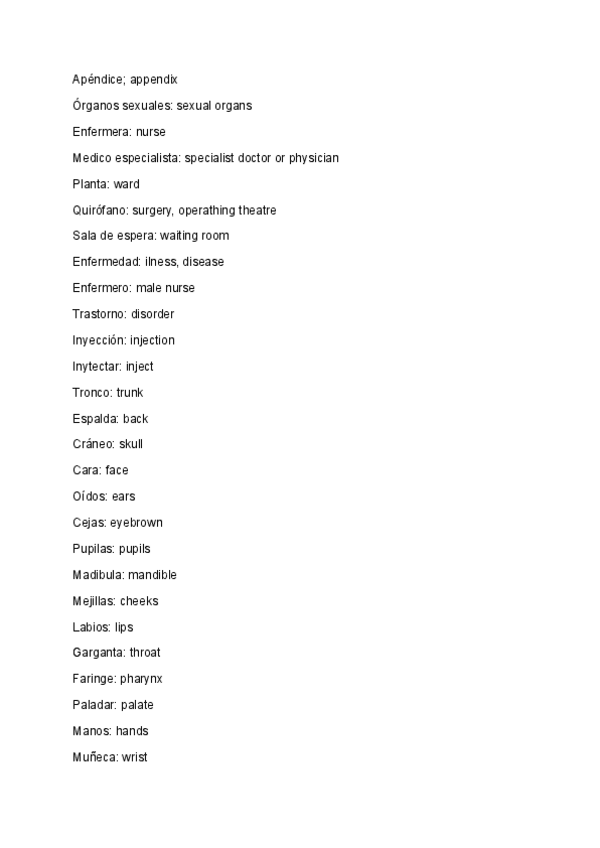 Apéndice; appendix

Órganos sexuales: sexual organs

Enfermera: nurse

Medico especialista: specialist doctor or physician

Planta: ward

Quirófano: surgery, operathing theatre

Sala de espera: waiting room

Enfermedad: ilness, disease

Enfermero: male nurse

Trastorno: disorder

Inyección: injection

Inytectar: inject

Tronco: trunk

Espalda: back

Cráneo: skull

Cara: face

Oídos: ears

Cejas: eyebrown

Pupilas: pupils

Madibula: mandible

Mejillas: cheeks

Labios: lips

Garganta: throat

Faringe: pharynx

Paladar: palate

Manos: hands

Muñeca: wrist